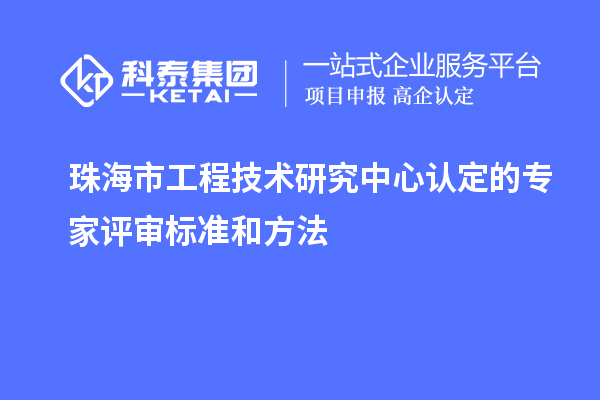 科泰集团
KETAI

一站式企业服务平台
项目申报 高企认定

珠海市工程技术研究中心认定的专家评审标准和方法